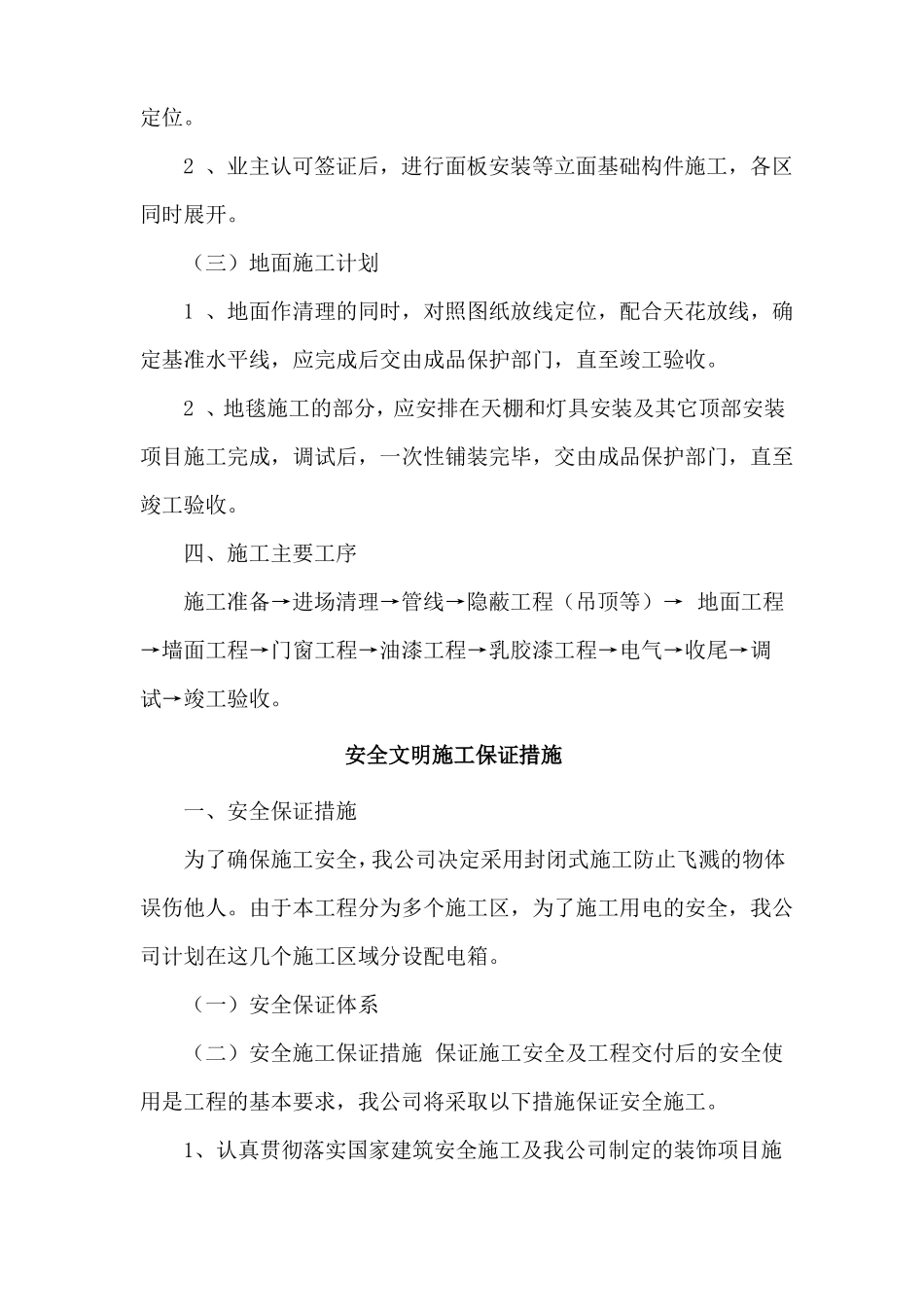 定位。

2 、业主认可签证后，进行面板安装等立面基础构件施工，各区同时展开。

（三）地面施工计划

1 、地面作清理的同时，对照图纸放线定位，配合天花放线，确定基准水平线，应完成后交由成品保护部门，直至竣工验收。

2 、地毯施工的部分，应安排在天棚和灯具安装及其它顶部安装项目施工完成，调试后，一次性铺装完毕，交由成品保护部门，直至竣工验收。

四、施工主要工序

施工准备→进场清理→管线→隐蔽工程（吊顶等）→ 地面工程→墙面工程→门窗工程→油漆工程→乳胶漆工程→电气→收尾→调试→竣工验收。

安全文明施工保证措施

一、安全保证措施

为了确保施工安全，我公司决定采用封闭式施工防止飞溅的物体误伤他人。由于本工程分为多个施工区，为了施工用电的安全，我公司计划在这几个施工区域分设配电箱。

（一）安全保证体系

（二）安全施工保证措施 保证施工安全及工程交付后的安全使用是工程的基本要求，我公司将采取以下措施保证安全施工。

1、认真贯彻落实国家建筑安全施工及我公司制定的装饰项目施